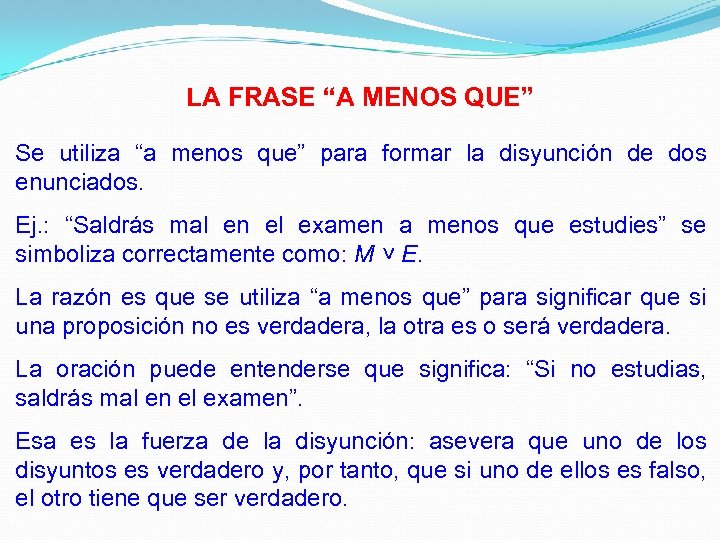 LA FRASE “A MENOS QUE”

Se utiliza “a menos que” para formar la disyunción de dos enunciados.

Ej.: “Saldrás mal en el examen a menos que estudies” se simboliza correctamente como: $M \vee E$.

La razón es que se utiliza “a menos que” para significar que si una proposición no es verdadera, la otra es o será verdadera.

La oración puede entenderse que significa: “Si no estudias, saldrás mal en el examen”.

Esa es la fuerza de la disyunción: asevera que uno de los disyuntos es verdadero y, por tanto, que si uno de ellos es falso, el otro tiene que ser verdadero.